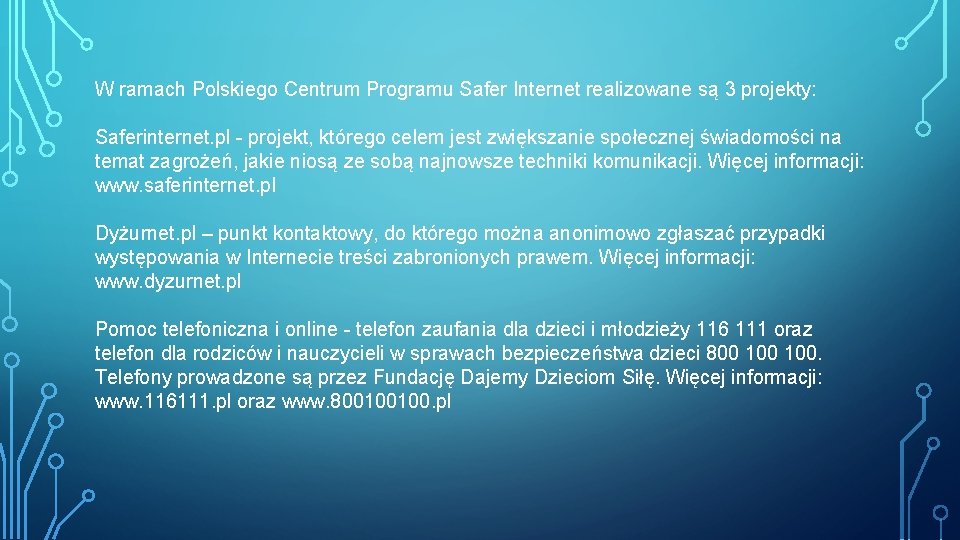 W ramach Polskiego Centrum Programu Safer Internet realizowane są 3 projekty:

Saferinternet.pl - projekt, którego celem jest zwiększanie społecznej świadomości na temat zagrożeń, jakie niosą ze sobą najnowsze techniki komunikacji. Więcej informacji: www.saferinternet.pl

Dyżurnet.pl – punkt kontaktowy, do którego można anonimowo zgłaszać przypadki występowania w Internecie treści zabronionych prawem. Więcej informacji: www.dyzurnet.pl

Pomoc telefoniczna i online - telefon zaufania dla dzieci i młodzieży 116 111 oraz telefon dla rodziców i nauczycieli w sprawach bezpieczeństwa dzieci 800 100 100. Telefony prowadzone są przez Fundację Dajemy Dzieciom Siłę. Więcej informacji: www.116111.pl oraz www.800100100.pl